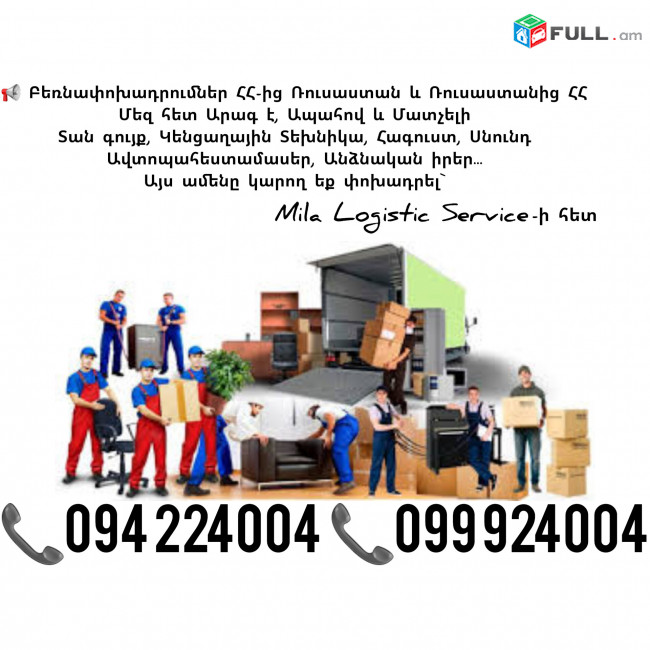 FULL.am

Բեռնափոխադրումներ ՀՀ-ից Ռուսաստան և Ռուսաստանից ՀՀ
Մեզ հետ Արագ է, Ապահով և Մատչելի
Տան գույք, Կենցաղային Տեխնիկա, Հագուստ, Սնունդ
Ավտոպահեստամասեր, Անձնական իրեր...
Այս ամենը կարող եք փոխադրել՝
Mila Logistic Service-ի հետ

094 224004 099 924004